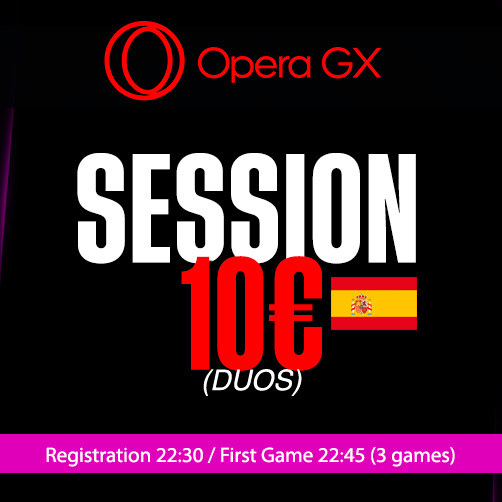 Opera GX

SESSION
10€
(DUOS)

Registration 22:30 / First Game 22:45 (3 games)